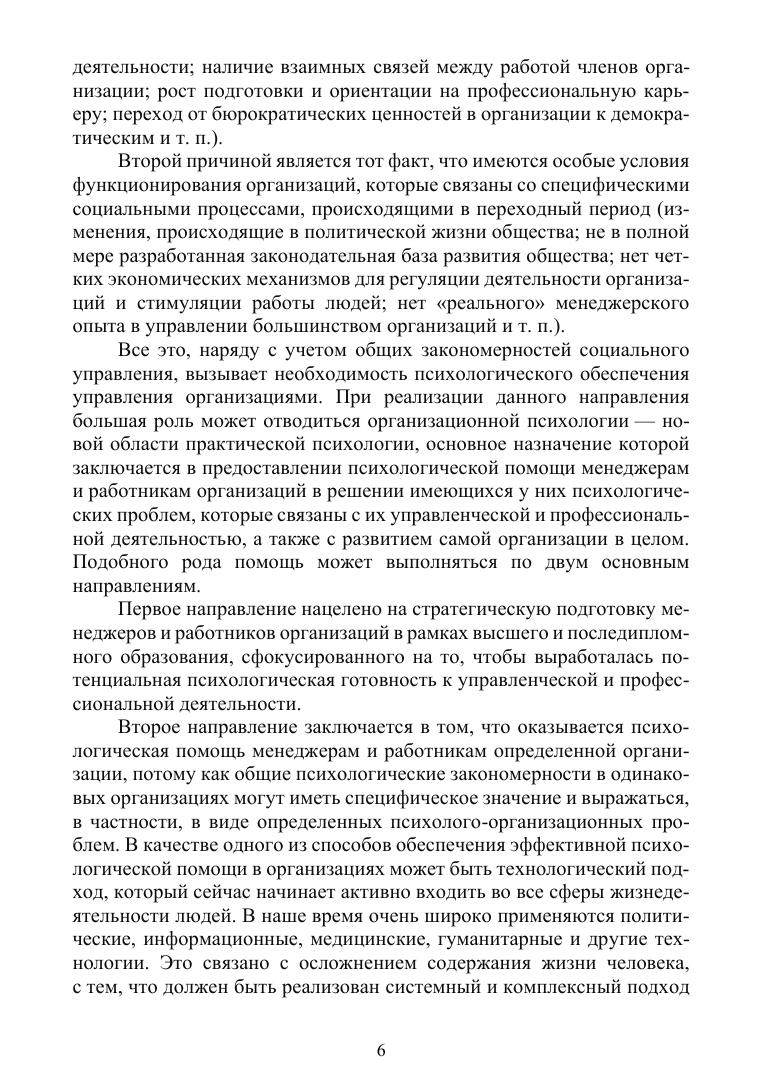 деятельности; наличие взаимных связей между работой членов организации; рост подготовки и ориентации на профессиональную карьеру; переход от бюрократических ценностей в организации к демократическим и т. п.).

Второй причиной является тот факт, что имеются особые условия функционирования организаций, которые связаны со специфическими социальными процессами, происходящими в переходный период (изменения, происходящие в политической жизни общества; не в полной мере разработанная законодательная база развития общества; нет четких экономических механизмов для регуляции деятельности организаций и стимуляции работы людей; нет «реального» менеджерского опыта в управлении большинством организаций и т. п.).

Все это, наряду с учетом общих закономерностей социального управления, вызывает необходимость психологического обеспечения управления организациями. При реализации данного направления большая роль может отводиться организационной психологии — новой области практической психологии, основное назначение которой заключается в предоставлении психологической помощи менеджерам и работникам организаций в решении имеющихся у них психологических проблем, которые связаны с их управленческой и профессиональной деятельностью, а также с развитием самой организации в целом. Подобного рода помощь может выполняться по двум основным направлениям.

Первое направление нацелено на стратегическую подготовку менеджеров и работников организаций в рамках высшего и последипломного образования, сфокусированного на то, чтобы выработалась потенциальная психологическая готовность к управленческой и профессиональной деятельности.

Второе направление заключается в том, что оказывается психологическая помощь менеджерам и работникам определенной организации, потому как общие психологические закономерности в одинаковых организациях могут иметь специфическое значение и выражаться, в частности, в виде определенных психолого-организационных проблем. В качестве одного из способов обеспечения эффективной психологической помощи в организациях может быть технологический подход, который сейчас начинает активно входить во все сферы жизнедеятельности людей. В наше время очень широко применяются политические, информационные, медицинские, гуманитарные и другие технологии. Это связано с осложнением содержания жизни человека, с тем, что должен быть реализован системный и комплексный подход

6